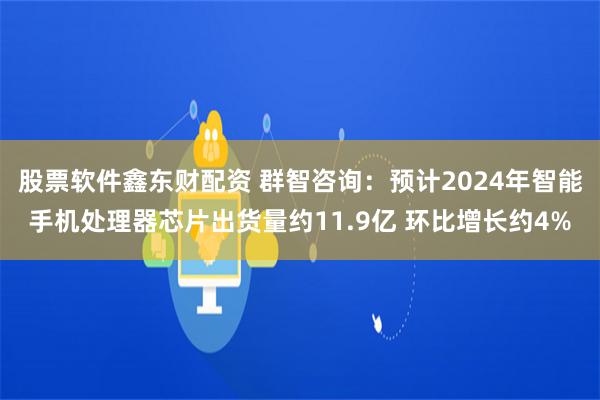 股票软件鑫东财配资 群智咨询：预计2024年智能手机处理器芯片出货量约11.9亿 环比增长约4%